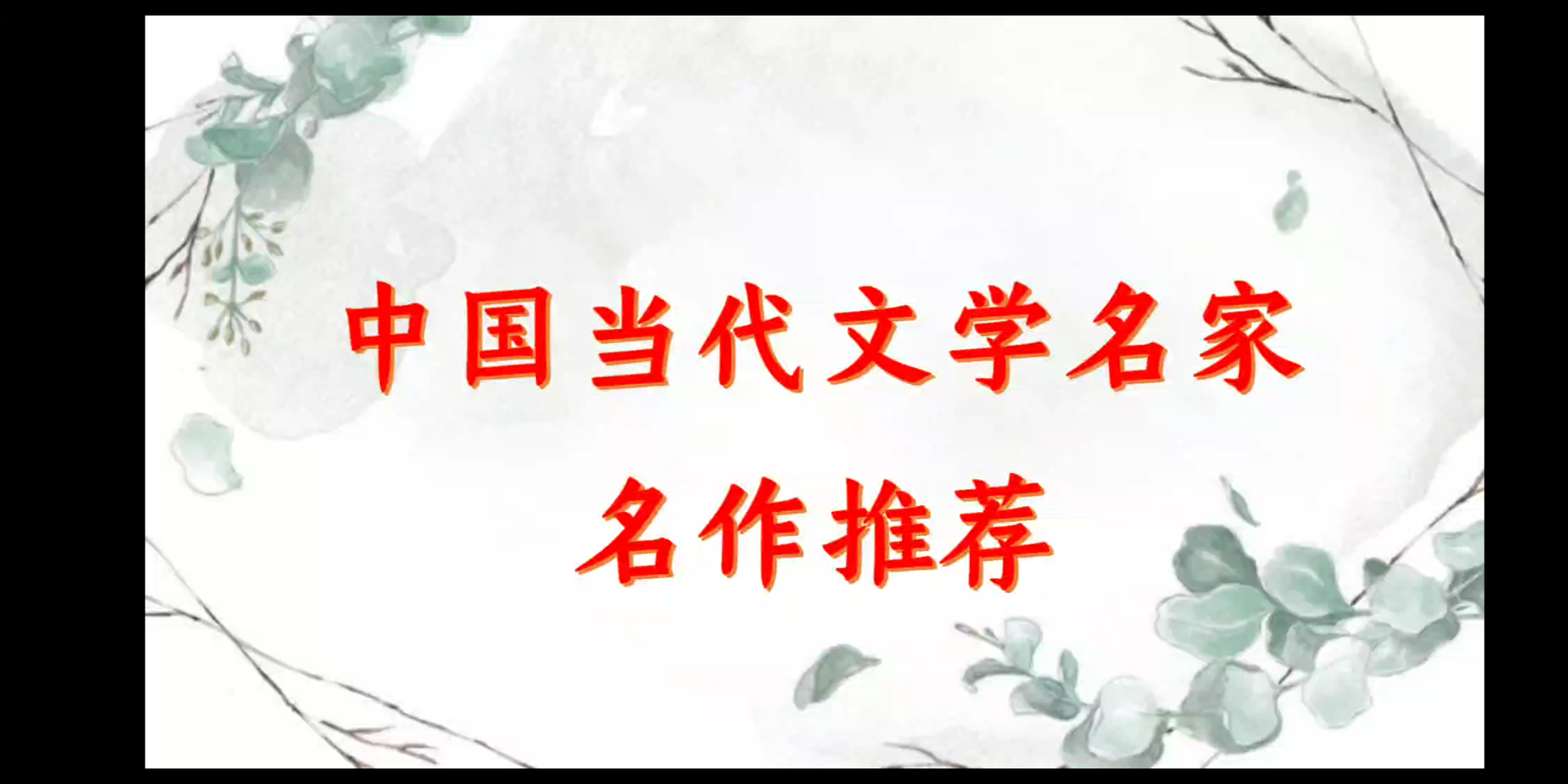 中国当代文学名家

名作推荐